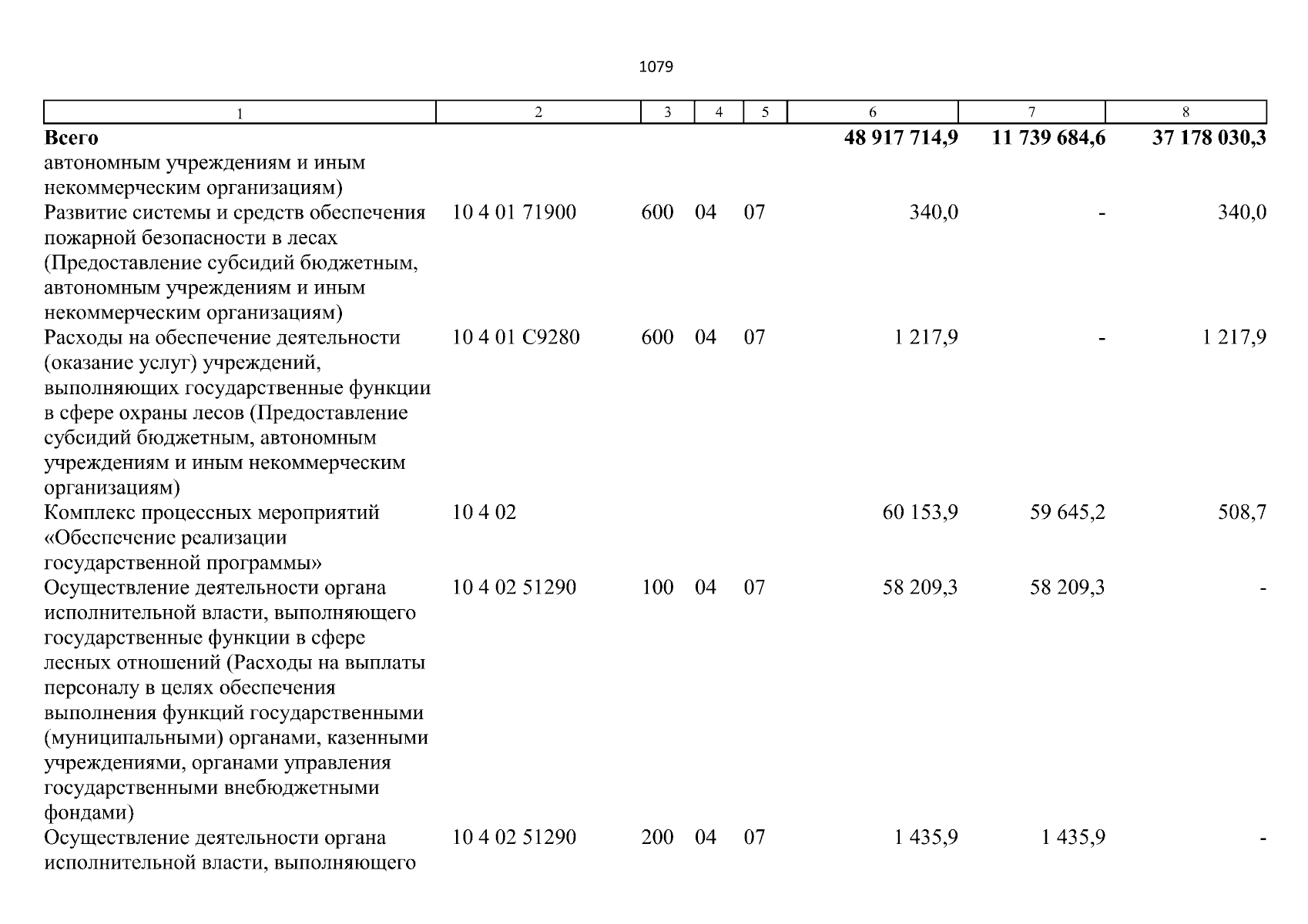 1079

| 1 | 2 | 3 | 4 | 5 | 6 | 7 | 8 |
|---|---|---|---|---|---|---|---|
| **Всего** | | | | | **48 917 714,9** | **11 739 684,6** | **37 178 030,3** |
| автономным учреждениям и иным некоммерческим организациям) | | | | | | | |
| Развитие системы и средств обеспечения пожарной безопасности в лесах (Предоставление субсидий бюджетным, автономным учреждениям и иным некоммерческим организациям) | 10 4 01 71900 | 600 | 04 | 07 | 340,0 | - | 340,0 |
| Расходы на обеспечение деятельности (оказание услуг) учреждений, выполняющих государственные функции в сфере охраны лесов (Предоставление субсидий бюджетным, автономным учреждениям и иным некоммерческим организациям) | 10 4 01 С9280 | 600 | 04 | 07 | 1 217,9 | - | 1 217,9 |
| Комплекс процессных мероприятий «Обеспечение реализации государственной программы» | 10 4 02 | | | | 60 153,9 | 59 645,2 | 508,7 |
| Осуществление деятельности органа исполнительной власти, выполняющего государственные функции в сфере лесных отношений (Расходы на выплаты персоналу в целях обеспечения выполнения функций государственными (муниципальными) органами, казенными учреждениями, органами управления государственными внебюджетными фондами) | 10 4 02 51290 | 100 | 04 | 07 | 58 209,3 | 58 209,3 | - |
| Осуществление деятельности органа исполнительной власти, выполняющего | 10 4 02 51290 | 200 | 04 | 07 | 1 435,9 | 1 435,9 | - |